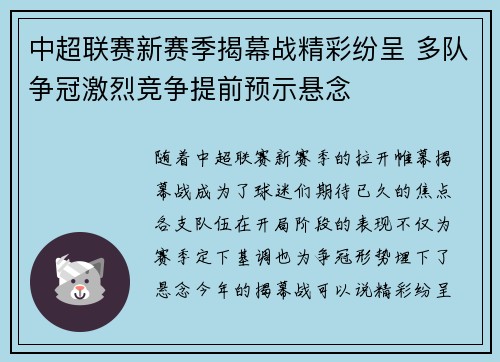 中超联赛新赛季揭幕战精彩纷呈 多队争冠激烈竞争提前预示悬念

随着中超联赛新赛季的拉开帷幕揭幕战成为了球迷们期待已久的焦点各支队伍在开局阶段的表现不仅为赛季定下基调也为争冠形势埋下了悬念今年的揭幕战可以说精彩纷呈